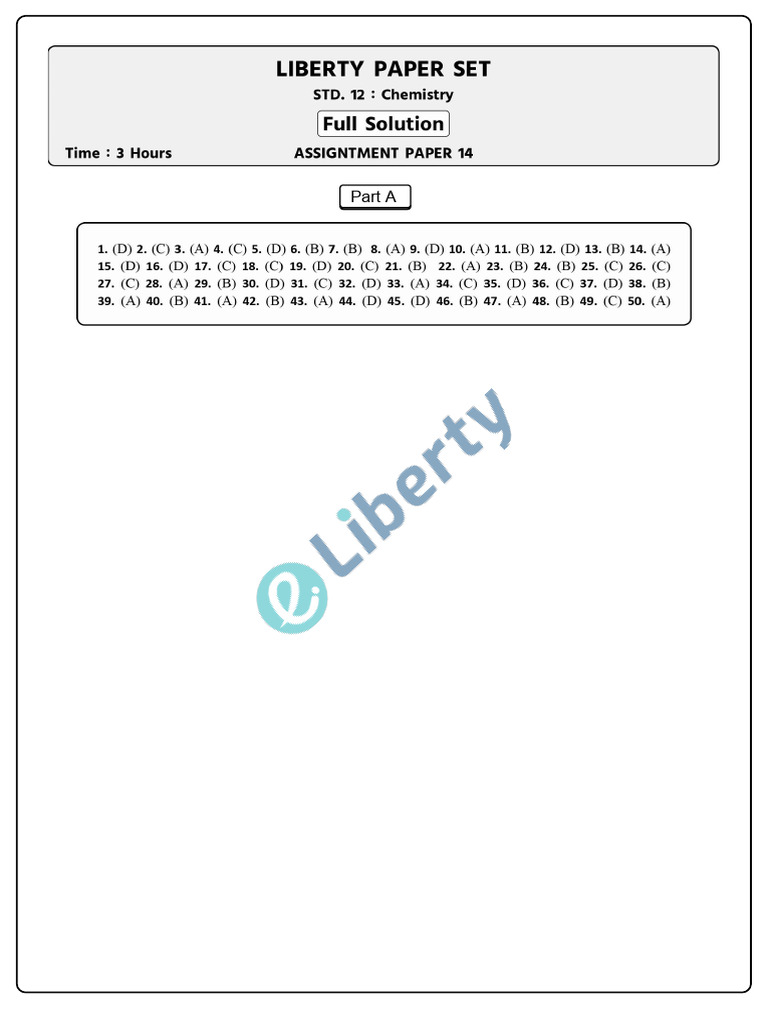 LIBERTY PAPER SET

STD. 12 : Chemistry

Full Solution

Time : 3 Hours

ASSIGNTMENT PAPER 14

Part A

1. (D) 2. (C) 3. (A) 4. (C) 5. (D) 6. (B) 7. (B) 8. (A) 9. (D) 10. (A) 11. (B) 12. (D) 13. (B) 14. (A) 15. (D) 16. (D) 17. (C) 18. (C) 19. (D) 20. (C) 21. (B) 22. (A) 23. (B) 24. (B) 25. (C) 26. (C) 27. (C) 28. (A) 29. (B) 30. (D) 31. (C) 32. (D) 33. (A) 34. (C) 35. (D) 36. (C) 37. (D) 38. (B) 39. (A) 40. (B) 41. (A) 42. (B) 43. (A) 44. (D) 45. (D) 46. (B) 47. (A) 48. (B) 49. (C) 50. (A)

Liberty